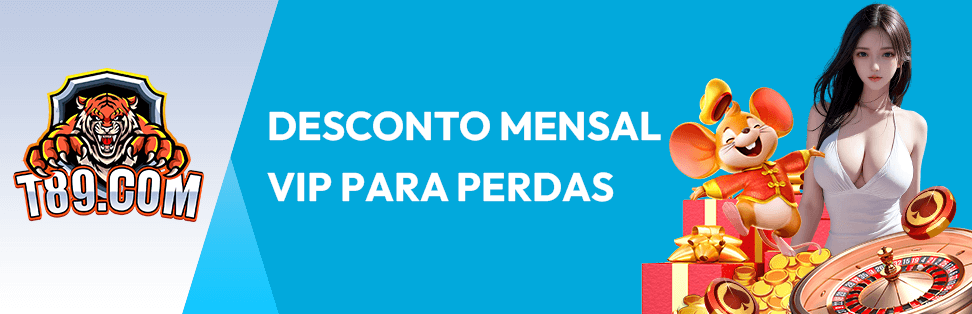 T89.COM

DESCONTO MENSAL VIP PARA PERDAS